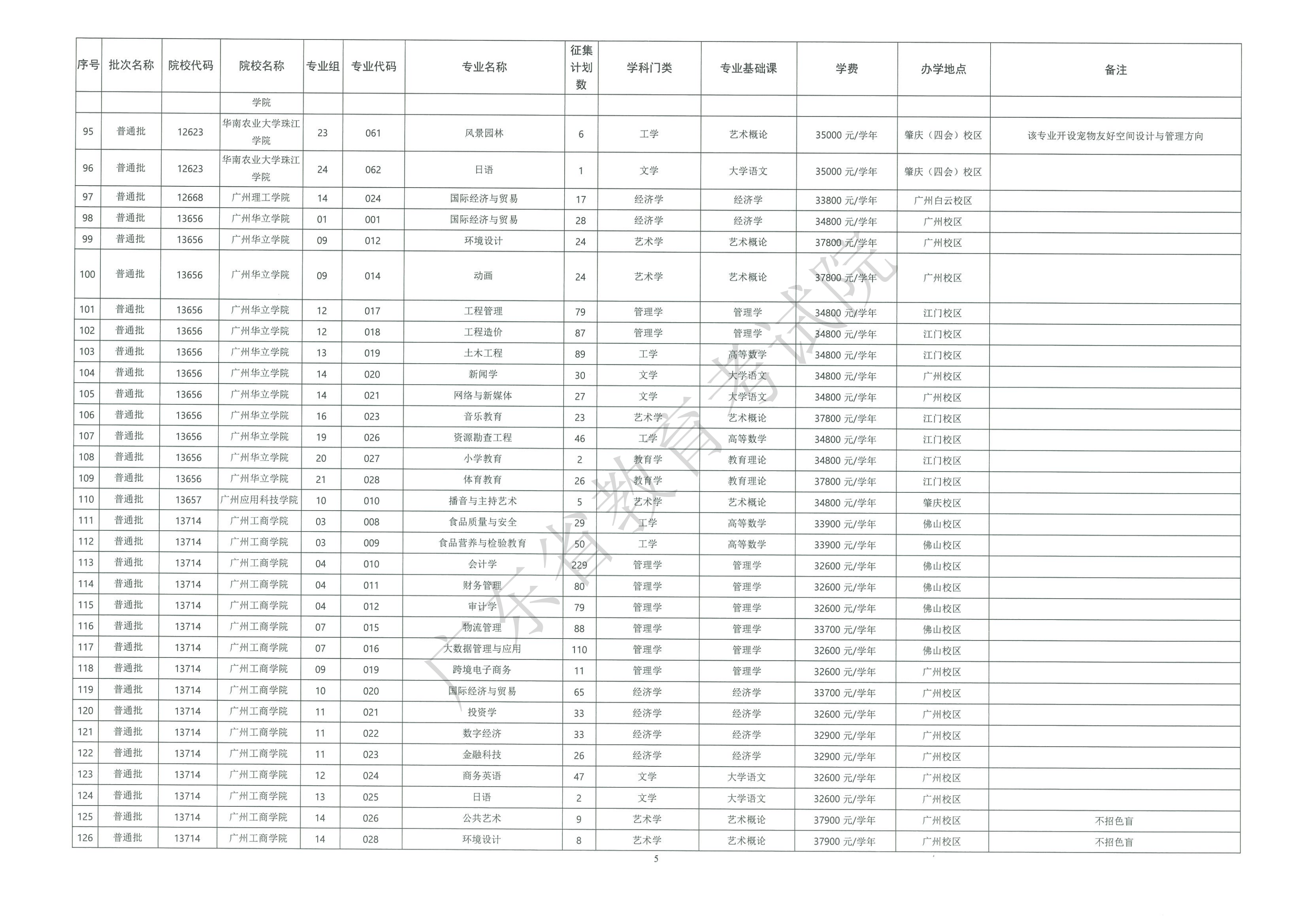 | 序号 | 批次名称 | 院校代码 | 院校名称 | 专业组 | 专业代码 | 专业名称 | 征集计划数 | 学科门类 | 专业基础课 | 学费 | 办学地点 | 备注 |
|---|---|---|---|---|---|---|---|---|---|---|---|---|
| | | | 学院 | | | | | | | | | |
| 95 | 普通批 | 12623 | 华南农业大学珠江学院 | 23 | 061 | 风景园林 | 6 | 工学 | 艺术概论 | 35000 元/学年 | 肇庆（四会）校区 | 该专业开设宠物友好空间设计与管理方向 |
| 96 | 普通批 | 12623 | 华南农业大学珠江学院 | 24 | 062 | 日语 | 1 | 文学 | 大学语文 | 35000 元/学年 | 肇庆（四会）校区 | |
| 97 | 普通批 | 12668 | 广州理工学院 | 14 | 024 | 国际经济与贸易 | 17 | 经济学 | 经济学 | 33800 元/学年 | 广州白云校区 | |
| 98 | 普通批 | 13656 | 广州华立学院 | 01 | 001 | 国际经济与贸易 | 28 | 经济学 | 经济学 | 34800 元/学年 | 广州校区 | |
| 99 | 普通批 | 13656 | 广州华立学院 | 09 | 012 | 环境设计 | 24 | 艺术学 | 艺术概论 | 37800 元/学年 | 广州校区 | |
| 100 | 普通批 | 13656 | 广州华立学院 | 09 | 014 | 动画 | 24 | 艺术学 | 艺术概论 | 37800 元/学年 | 广州校区 | |
| 101 | 普通批 | 13656 | 广州华立学院 | 12 | 017 | 工程管理 | 79 | 管理学 | 管理学 | 34800 元/学年 | 江门校区 | |
| 102 | 普通批 | 13656 | 广州华立学院 | 12 | 018 | 工程造价 | 87 | 管理学 | 管理学 | 34800 元/学年 | 江门校区 | |
| 103 | 普通批 | 13656 | 广州华立学院 | 13 | 019 | 土木工程 | 89 | 工学 | 高等数学 | 34800 元/学年 | 江门校区 | |
| 104 | 普通批 | 13656 | 广州华立学院 | 14 | 020 | 新闻学 | 30 | 文学 | 大学语文 | 34800 元/学年 | 广州校区 | |
| 105 | 普通批 | 13656 | 广州华立学院 | 14 | 021 | 网络与新媒体 | 27 | 文学 | 大学语文 | 34800 元/学年 | 广州校区 | |
| 106 | 普通批 | 13656 | 广州华立学院 | 16 | 023 | 音乐教育 | 23 | 艺术学 | 艺术概论 | 37800 元/学年 | 江门校区 | |
| 107 | 普通批 | 13656 | 广州华立学院 | 19 | 026 | 资源勘查工程 | 46 | 工学 | 高等数学 | 34800 元/学年 | 江门校区 | |
| 108 | 普通批 | 13656 | 广州华立学院 | 20 | 027 | 小学教育 | 2 | 教育学 | 教育理论 | 34800 元/学年 | 江门校区 | |
| 109 | 普通批 | 13656 | 广州华立学院 | 21 | 028 | 体育教育 | 26 | 教育学 | 教育理论 | 37800 元/学年 | 江门校区 | |
| 110 | 普通批 | 13657 | 广州应用科技学院 | 10 | 010 | 播音与主持艺术 | 5 | 艺术学 | 艺术概论 | 34800 元/学年 | 肇庆校区 | |
| 111 | 普通批 | 13714 | 广州工商学院 | 03 | 008 | 食品质量与安全 | 29 | 工学 | 高等数学 | 33900 元/学年 | 佛山校区 | |
| 112 | 普通批 | 13714 | 广州工商学院 | 03 | 009 | 食品营养与检验教育 | 50 | 工学 | 高等数学 | 33900 元/学年 | 佛山校区 | |
| 113 | 普通批 | 13714 | 广州工商学院 | 04 | 010 | 会计学 | 229 | 管理学 | 管理学 | 32600 元/学年 | 佛山校区 | |
| 114 | 普通批 | 13714 | 广州工商学院 | 04 | 011 | 财务管理 | 80 | 管理学 | 管理学 | 32600 元/学年 | 佛山校区 | |
| 115 | 普通批 | 13714 | 广州工商学院 | 04 | 012 | 审计学 | 79 | 管理学 | 管理学 | 32600 元/学年 | 佛山校区 | |
| 116 | 普通批 | 13714 | 广州工商学院 | 07 | 015 | 物流管理 | 88 | 管理学 | 管理学 | 33700 元/学年 | 佛山校区 | |
| 117 | 普通批 | 13714 | 广州工商学院 | 07 | 016 | 大数据管理与应用 | 110 | 管理学 | 管理学 | 32600 元/学年 | 佛山校区 | |
| 118 | 普通批 | 13714 | 广州工商学院 | 09 | 019 | 跨境电子商务 | 11 | 管理学 | 管理学 | 32600 元/学年 | 广州校区 | |
| 119 | 普通批 | 13714 | 广州工商学院 | 10 | 020 | 国际经济与贸易 | 65 | 经济学 | 经济学 | 33700 元/学年 | 广州校区 | |
| 120 | 普通批 | 13714 | 广州工商学院 | 11 | 021 | 投资学 | 33 | 经济学 | 经济学 | 32600 元/学年 | 广州校区 | |
| 121 | 普通批 | 13714 | 广州工商学院 | 11 | 022 | 数字经济 | 33 | 经济学 | 经济学 | 32900 元/学年 | 广州校区 | |
| 122 | 普通批 | 13714 | 广州工商学院 | 11 | 023 | 金融科技 | 26 | 经济学 | 经济学 | 32900 元/学年 | 广州校区 | |
| 123 | 普通批 | 13714 | 广州工商学院 | 12 | 024 | 商务英语 | 47 | 文学 | 大学语文 | 32600 元/学年 | 广州校区 | |
| 124 | 普通批 | 13714 | 广州工商学院 | 13 | 025 | 日语 | 2 | 文学 | 大学语文 | 32600 元/学年 | 广州校区 | |
| 125 | 普通批 | 13714 | 广州工商学院 | 14 | 026 | 公共艺术 | 9 | 艺术学 | 艺术概论 | 37900 元/学年 | 广州校区 | 不招色盲 |
| 126 | 普通批 | 13714 | 广州工商学院 | 14 | 028 | 环境设计 | 8 | 艺术学 | 艺术概论 | 37900 元/学年 | 广州校区 | 不招色盲 |

广东省教育考试院

5